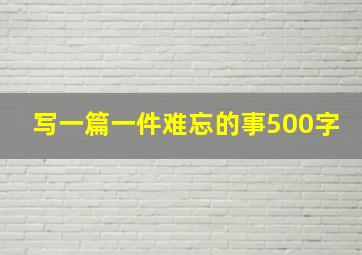 写一篇一件难忘的事500字